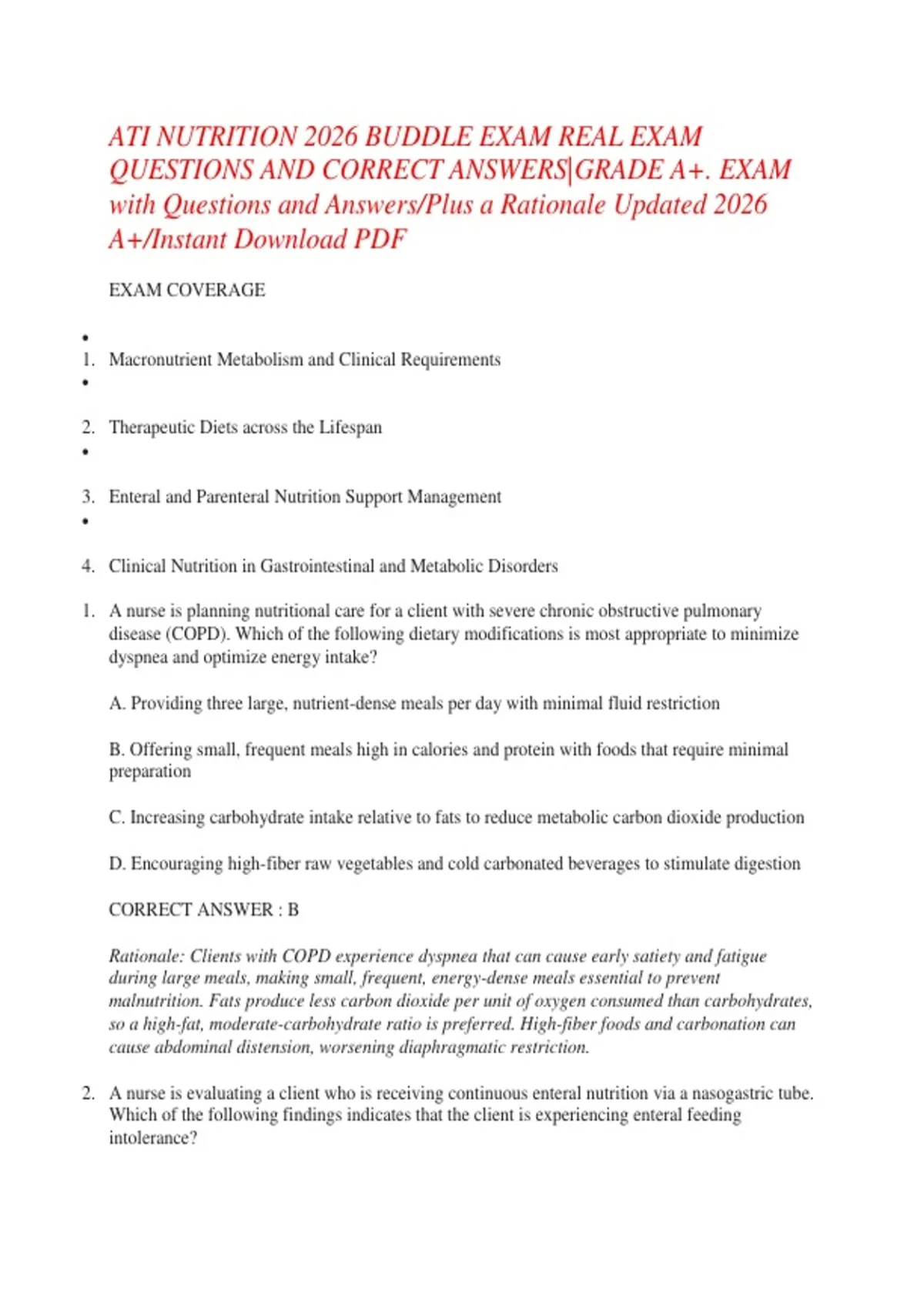 ATI NUTRITION 2026 BUDDLE EXAM REAL EXAM QUESTIONS AND CORRECT ANSWERS|GRADE A+. EXAM with Questions and Answers/Plus a Rationale Updated 2026 A+/Instant Download PDF

EXAM COVERAGE

•
1. Macronutrient Metabolism and Clinical Requirements
•
2. Therapeutic Diets across the Lifespan
•
3. Enteral and Parenteral Nutrition Support Management
•
4. Clinical Nutrition in Gastrointestinal and Metabolic Disorders

1. A nurse is planning nutritional care for a client with severe chronic obstructive pulmonary disease (COPD). Which of the following dietary modifications is most appropriate to minimize dyspnea and optimize energy intake?

A. Providing three large, nutrient-dense meals per day with minimal fluid restriction

B. Offering small, frequent meals high in calories and protein with foods that require minimal preparation

C. Increasing carbohydrate intake relative to fats to reduce metabolic carbon dioxide production

D. Encouraging high-fiber raw vegetables and cold carbonated beverages to stimulate digestion

CORRECT ANSWER : B

Rationale: Clients with COPD experience dyspnea that can cause early satiety and fatigue during large meals, making small, frequent, energy-dense meals essential to prevent malnutrition. Fats produce less carbon dioxide per unit of oxygen consumed than carbohydrates, so a high-fat, moderate-carbohydrate ratio is preferred. High-fiber foods and carbonation can cause abdominal distension, worsening diaphragmatic restriction.

2. A nurse is evaluating a client who is receiving continuous enteral nutrition via a nasogastric tube. Which of the following findings indicates that the client is experiencing enteral feeding intolerance?